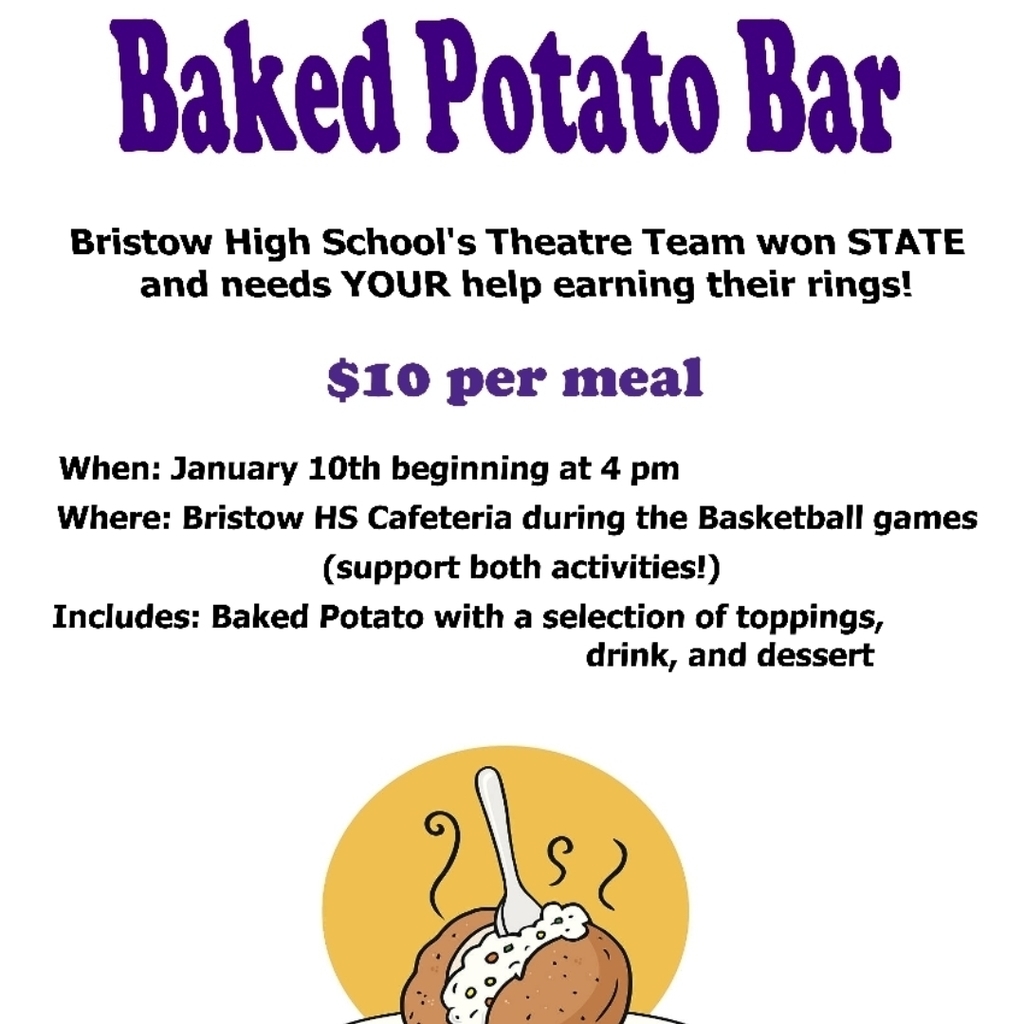 Baked Potato Bar

Bristow High School's Theatre Team won STATE and needs YOUR help earning their rings!

$10 per meal

When: January 10th beginning at 4 pm

Where: Bristow HS Cafeteria during the Basketball games (support both activities!)

Includes: Baked Potato with a selection of toppings, drink, and dessert